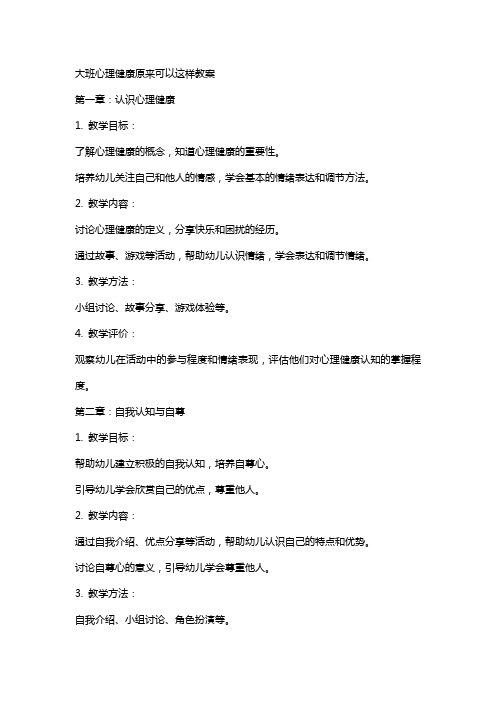 大班心理健康原来可以这样教案

第一章：认识心理健康

1. 教学目标：

了解心理健康的概念，知道心理健康的重要性。

培养幼儿关注自己和他人的情感，学会基本的情绪表达和调节方法。

2. 教学内容：

讨论心理健康的定义，分享快乐和困扰的经历。

通过故事、游戏等活动，帮助幼儿认识情绪，学会表达和调节情绪。

3. 教学方法：

小组讨论、故事分享、游戏体验等。

4. 教学评价：

观察幼儿在活动中的参与程度和情绪表现，评估他们对心理健康认知的掌握程度。

第二章：自我认知与自尊

1. 教学目标：

帮助幼儿建立积极的自我认知，培养自尊心。

引导幼儿学会欣赏自己的优点，尊重他人。

2. 教学内容：

通过自我介绍、优点分享等活动，帮助幼儿认识自己的特点和优势。

讨论自尊心的意义，引导幼儿学会尊重他人。

3. 教学方法：

自我介绍、小组讨论、角色扮演等。